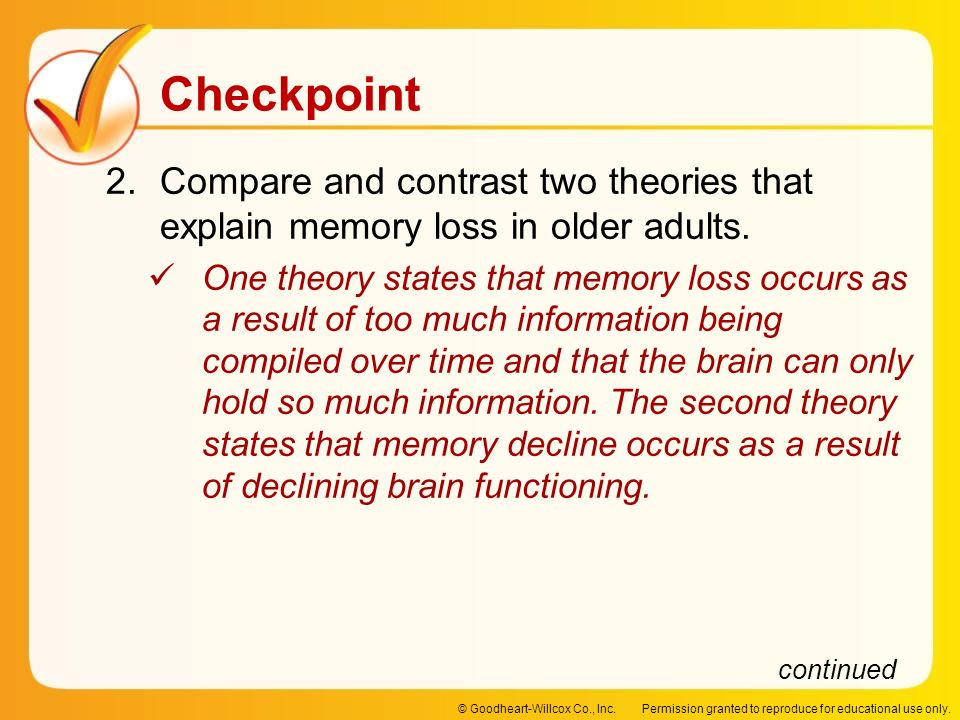 Checkpoint

2. Compare and contrast two theories that explain memory loss in older adults.

✓ One theory states that memory loss occurs as a result of too much information being compiled over time and that the brain can only hold so much information. The second theory states that memory decline occurs as a result of declining brain functioning.

continued

© Goodheart-Willcox Co., Inc. Permission granted to reproduce for educational use only.